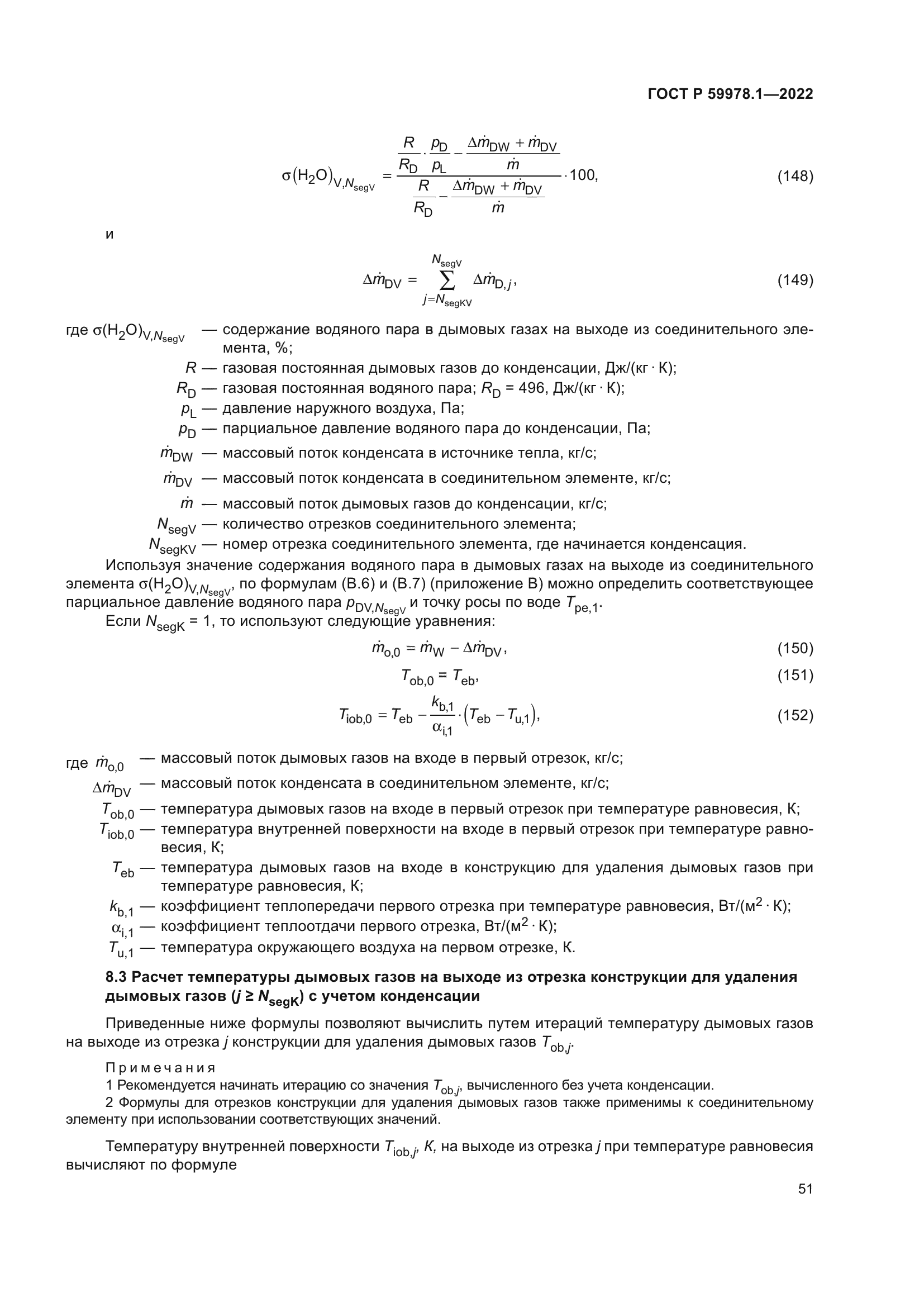 ГОСТ Р 59978.1—2022

$\sigma(H_2O)_{V,N_{segV}} = \frac{\frac{R}{R_D} \cdot \frac{p_D}{p_L} - \frac{\Delta\dot{m}_{DW} + \dot{m}_{DV}}{\dot{m}}}{\frac{R}{R_D} - \frac{\Delta\dot{m}_{DW} + \dot{m}_{DV}}{\dot{m}}} \cdot 100,$ (148)

и

$\Delta\dot{m}_{DV} = \sum_{j=N_{segKV}}^{N_{segV}} \Delta\dot{m}_{D,j},$ (149)

где $\sigma(H_2O)_{V,N_{segV}}$ — содержание водяного пара в дымовых газах на выходе из соединительного элемента, %;

$R$ — газовая постоянная дымовых газов до конденсации, Дж/(кг · К);

$R_D$ — газовая постоянная водяного пара; $R_D$ = 496, Дж/(кг · К);

$p_L$ — давление наружного воздуха, Па;

$p_D$ — парциальное давление водяного пара до конденсации, Па;

$\dot{m}_{DW}$ — массовый поток конденсата в источнике тепла, кг/с;

$\dot{m}_{DV}$ — массовый поток конденсата в соединительном элементе, кг/с;

$\dot{m}$ — массовый поток дымовых газов до конденсации, кг/с;

$N_{segV}$ — количество отрезков соединительного элемента;

$N_{segKV}$ — номер отрезка соединительного элемента, где начинается конденсация.

Используя значение содержания водяного пара в дымовых газах на выходе из соединительного элемента $\sigma(H_2O)_{V,N_{segV}}$, по формулам (В.6) и (В.7) (приложение В) можно определить соответствующее парциальное давление водяного пара $p_{DV,N_{segV}}$ и точку росы по воде $T_{pe,1}$.

Если $N_{segK}$ = 1, то используют следующие уравнения:

$\dot{m}_{o,0} = \dot{m}_W - \Delta\dot{m}_{DV},$ (150)

$T_{ob,0} = T_{eb},$ (151)

$T_{iob,0} = T_{eb} - \frac{k_{b,1}}{\alpha_{i,1}} \cdot (T_{eb} - T_{u,1}),$ (152)

где $\dot{m}_{o,0}$ — массовый поток дымовых газов на входе в первый отрезок, кг/с;

$\Delta\dot{m}_{DV}$ — массовый поток конденсата в соединительном элементе, кг/с;

$T_{ob,0}$ — температура дымовых газов на входе в первый отрезок при температуре равновесия, К;

$T_{iob,0}$ — температура внутренней поверхности на входе в первый отрезок при температуре равновесия, К;

$T_{eb}$ — температура дымовых газов на входе в конструкцию для удаления дымовых газов при температуре равновесия, К;

$k_{b,1}$ — коэффициент теплопередачи первого отрезка при температуре равновесия, Вт/(м$^2$ · К);

$\alpha_{i,1}$ — коэффициент теплоотдачи первого отрезка, Вт/(м$^2$ · К);

$T_{u,1}$ — температура окружающего воздуха на первом отрезке, К.

8.3 Расчет температуры дымовых газов на выходе из отрезка конструкции для удаления дымовых газов ($j \geq N_{segK}$) с учетом конденсации

Приведенные ниже формулы позволяют вычислить путем итераций температуру дымовых газов на выходе из отрезка $j$ конструкции для удаления дымовых газов $T_{ob,j}$.

Примечания

1 Рекомендуется начинать итерацию со значения $T_{ob,j}$, вычисленного без учета конденсации.

2 Формулы для отрезков конструкции для удаления дымовых газов также применимы к соединительному элементу при использовании соответствующих значений.

Температуру внутренней поверхности $T_{iob,j}$, К, на выходе из отрезка $j$ при температуре равновесия вычисляют по формуле

51